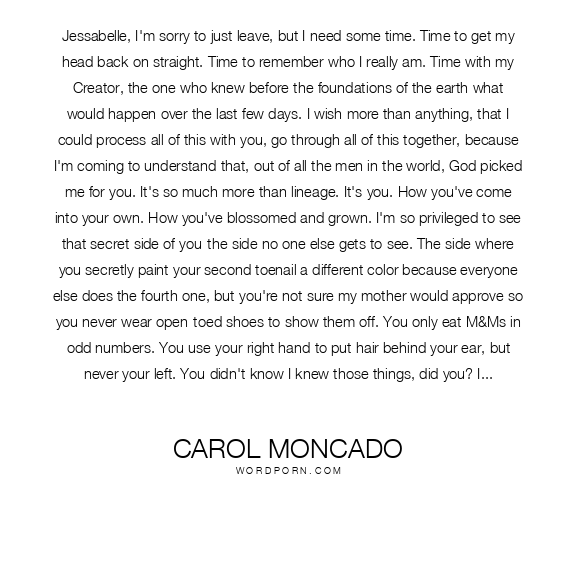 Jessabelle, I'm sorry to just leave, but I need some time. Time to get my head back on straight. Time to remember who I really am. Time with my Creator, the one who knew before the foundations of the earth what would happen over the last few days. I wish more than anything, that I could process all of this with you, go through all of this together, because I'm coming to understand that, out of all the men in the world, God picked me for you. It's so much more than lineage. It's you. How you've come into your own. How you've blossomed and grown. I'm so privileged to see that secret side of you the side no one else gets to see. The side where you secretly paint your second toenail a different color because everyone else does the fourth one, but you're not sure my mother would approve so you never wear open toed shoes to show them off. You only eat M&Ms in odd numbers. You use your right hand to put hair behind your ear, but never your left. You didn't know I knew those things, did you? I...

CAROL MONCADO
WORDPORN.COM